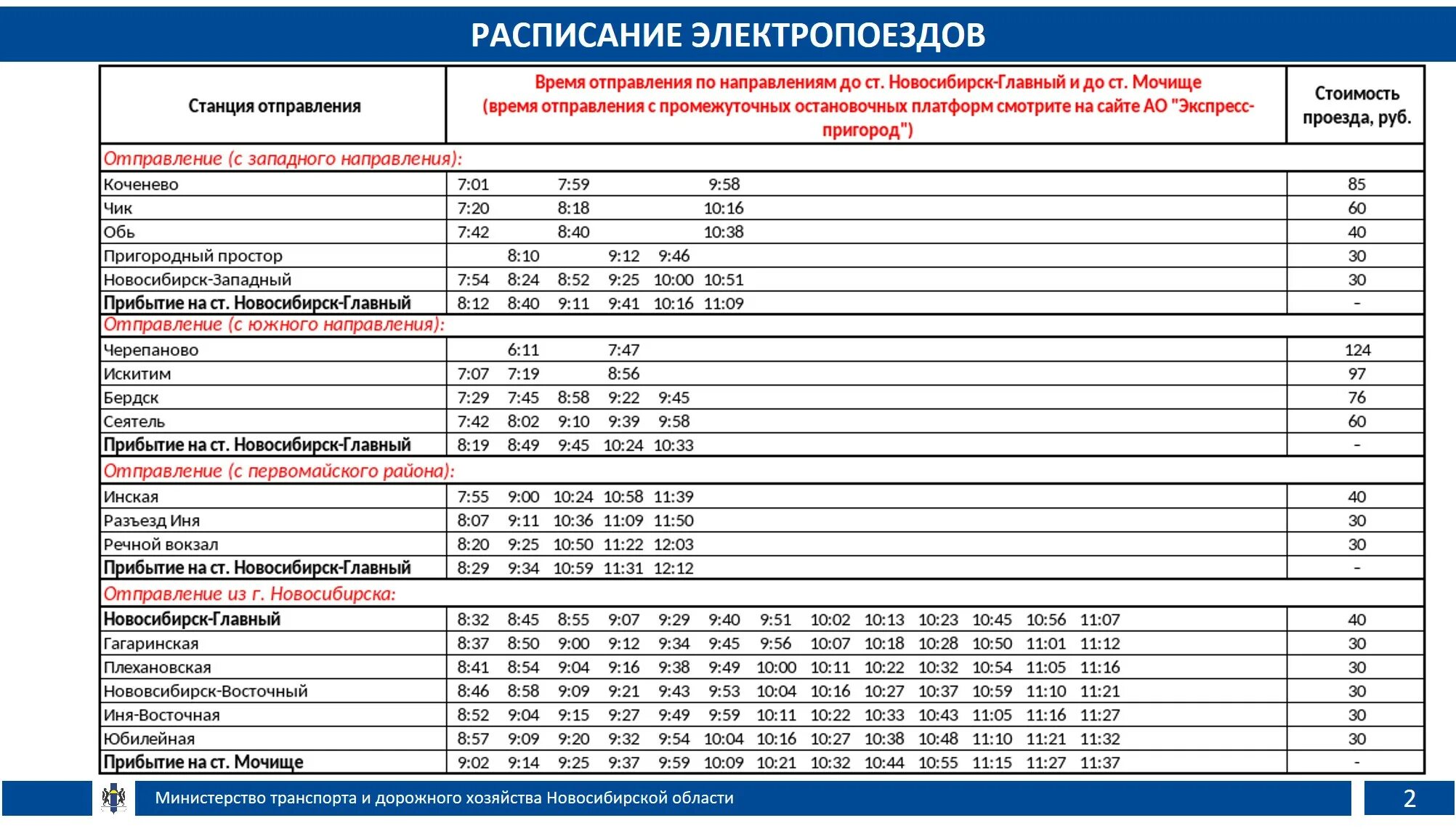 РАСПИСАНИЕ ЭЛЕКТРОПОЕЗДОВ

| Станция отправления | Время отправления по направлениям до ст. Новосибирск-Главный и до ст. Мочище (время отправления с промежуточных остановочных платформ смотрите на сайте АО "Экспресс-пригород") | Стоимость проезда, руб. |
|---|---|---|
| Отправление (с западного направления): | | |
| Коченево | 7:01 7:59 9:58 | 85 |
| Чик | 7:20 8:18 10:16 | 60 |
| Обь | 7:42 8:40 10:38 | 40 |
| Пригородный простор | 8:10 9:12 9:46 | 30 |
| Новосибирск-Западный | 7:54 8:24 8:52 9:25 10:00 10:51 | 30 |
| Прибытие на ст. Новосибирск-Главный | 8:12 8:40 9:11 9:41 10:16 11:09 | - |
| Отправление (с южного направления): | | |
| Черепаново | 6:11 7:47 | 124 |
| Искитим | 7:07 7:19 8:56 | 97 |
| Бердск | 7:29 7:45 8:58 9:22 9:45 | 76 |
| Сеятель | 7:42 8:02 9:10 9:39 9:58 | 60 |
| Прибытие на ст. Новосибирск-Главный | 8:19 8:49 9:45 10:24 10:33 | - |
| Отправление (с первомайского района): | | |
| Инская | 7:55 9:00 10:24 10:58 11:39 | 40 |
| Разъезд Иня | 8:07 9:11 10:36 11:09 11:50 | 30 |
| Речной вокзал | 8:20 9:25 10:50 11:22 12:03 | 30 |
| Прибытие на ст. Новосибирск-Главный | 8:29 9:34 10:59 11:31 12:12 | - |
| Отправление из г. Новосибирска: | | |
| Новосибирск-Главный | 8:32 8:45 8:55 9:07 9:29 9:40 9:51 10:02 10:13 10:23 10:45 10:56 11:07 | 40 |
| Гагаринская | 8:37 8:50 9:00 9:12 9:34 9:45 9:56 10:07 10:18 10:28 10:50 11:01 11:12 | 30 |
| Плехановская | 8:41 8:54 9:04 9:16 9:38 9:49 10:00 10:11 10:22 10:32 10:54 11:05 11:16 | 30 |
| Нововсибирск-Восточный | 8:46 8:58 9:09 9:21 9:43 9:53 10:04 10:16 10:27 10:37 10:59 11:10 11:21 | 30 |
| Иня-Восточная | 8:52 9:04 9:15 9:27 9:49 9:59 10:11 10:22 10:33 10:43 11:05 11:16 11:27 | 30 |
| Юбилейная | 8:57 9:09 9:20 9:32 9:54 10:04 10:16 10:27 10:38 10:48 11:10 11:21 11:32 | 30 |
| Прибытие на ст. Мочище | 9:02 9:14 9:25 9:37 9:59 10:09 10:21 10:32 10:44 10:55 11:15 11:27 11:37 | - |

Министерство транспорта и дорожного хозяйства Новосибирской области

2